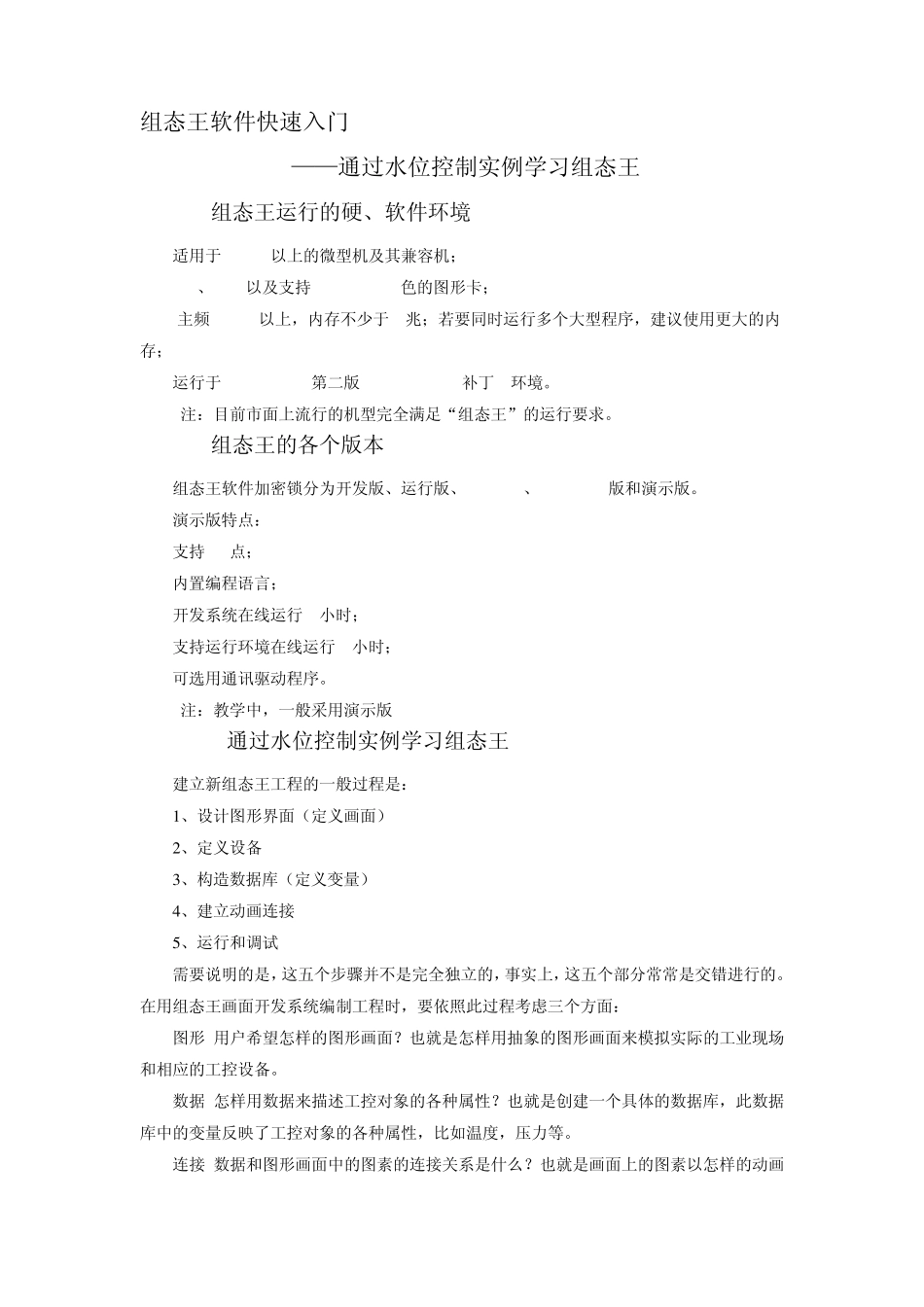 组态王软件快速入门

——通过水位控制实例学习组态王

组态王运行的硬、软件环境

适用于 以上的微型机及其兼容机；

、 以及支持 色的图形卡；

主频 以上，内存不少于 兆；若要同时运行多个大型程序，建议使用更大的内存；

运行于 第二版 补丁 环境。

注：目前市面上流行的机型完全满足“组态王”的运行要求。

组态王的各个版本

组态王软件加密锁分为开发版、运行版、 、 版和演示版。

演示版特点：

支持 点；

内置编程语言；

开发系统在线运行 小时；

支持运行环境在线运行 小时；

可选用通讯驱动程序。

注：教学中，一般采用演示版

通过水位控制实例学习组态王

建立新组态王工程的一般过程是：

1、设计图形界面（定义画面）

2、定义设备

3、构造数据库（定义变量）

4、建立动画连接

5、运行和调试

需要说明的是，这五个步骤并不是完全独立的，事实上，这五个部分常常是交错进行的。在用组态王画面开发系统编制工程时，要依照此过程考虑三个方面：

图形 用户希望怎样的图形画面？也就是怎样用抽象的图形画面来模拟实际的工业现场和相应的工控设备。

数据 怎样用数据来描述工控对象的各种属性？也就是创建一个具体的数据库，此数据库中的变量反映了工控对象的各种属性，比如温度，压力等。

连接 数据和图形画面中的图素的连接关系是什么？也就是画面上的图素以怎样的动画